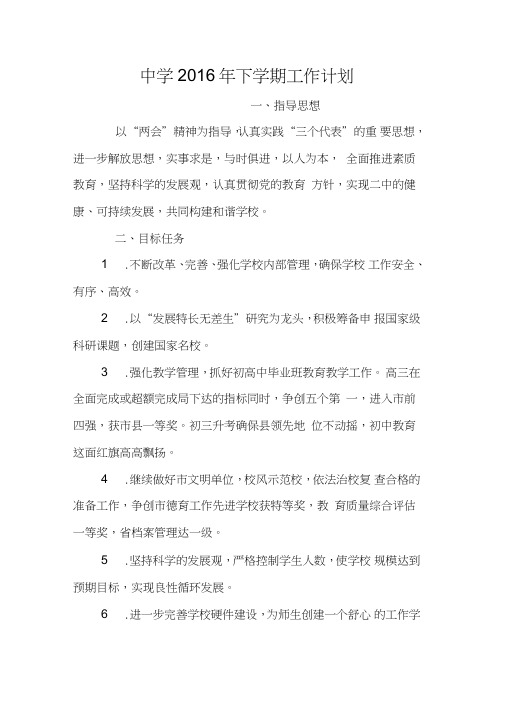 中学2016年下学期工作计划

一、指导思想

以“两会”精神为指导 认真实践“三个代表”的重 要思想，进一步解放思想，实事求是，与时俱进，以人为本， 全面推进素质教育，坚持科学的发展观，认真贯彻党的教育 方针，实现二中的健康、可持续发展，共同构建和谐学校。

二、目标任务

1 .不断改革、完善、强化学校内部管理，确保学校 工作安全、有序、高效。

2 .以“发展特长无差生”研究为龙头，积极筹备申 报国家级科研课题，创建国家名校。

3 .强化教学管理，抓好初高中毕业班教育教学工作。 高三在全面完成或超额完成局下达的指标同时，争创五个第 一，进入市前四强，获市县一等奖。初三升考确保县领先地 位不动摇，初中教育这面红旗高高飘扬。

4 .继续做好市文明单位，校风示范校，依法治校复 查合格的准备工作，争创市德育工作先进学校获特等奖，教 育质量综合评估一等奖，省档案管理达一级。

5 .坚持科学的发展观，严格控制学生人数，使学校 规模达到预期目标，实现良性循环发展。

6 .进一步完善学校硬件建设，为师生创建一个舒心 的工作学